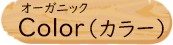 オーガニック
Color（カラー）